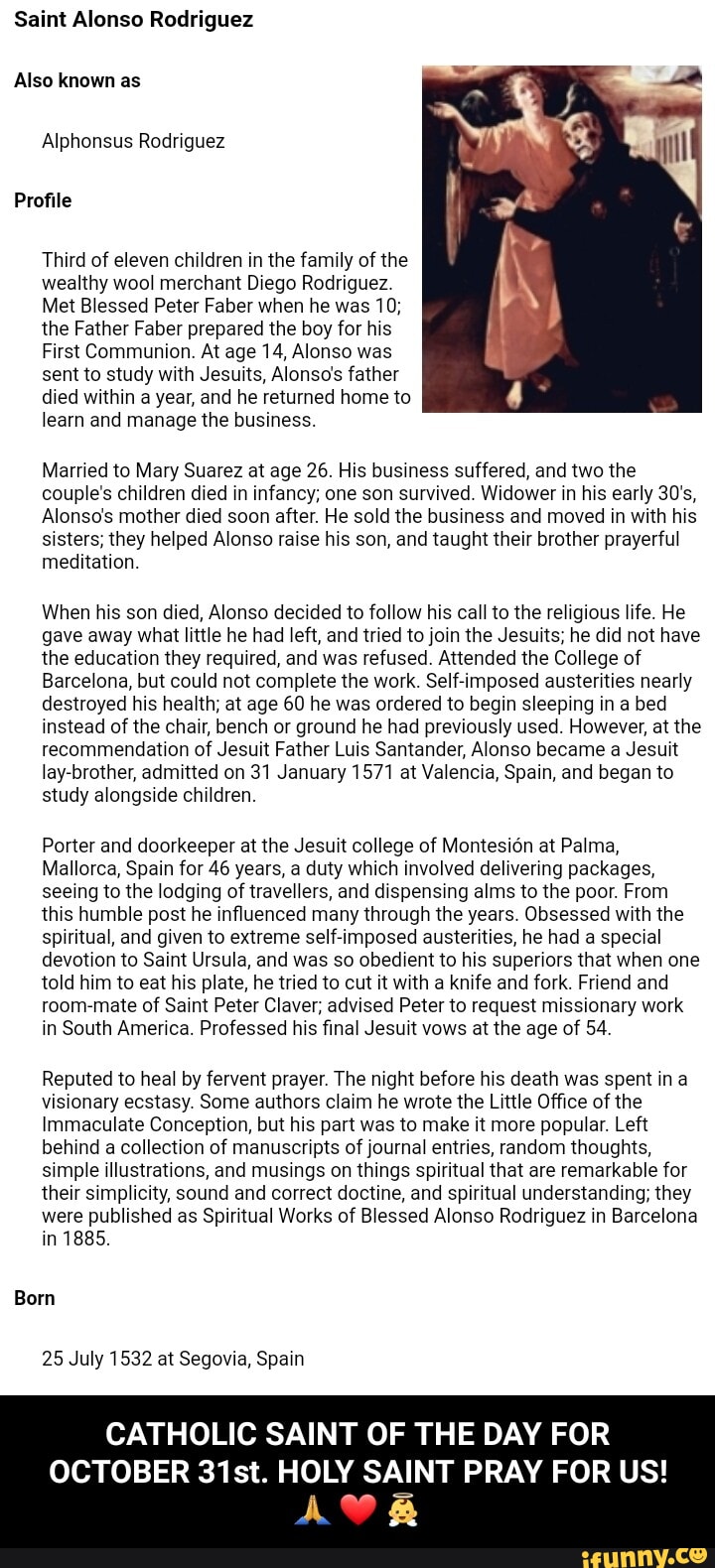 Saint Alonso Rodriguez

Also known as

Alphonsus Rodriguez

Profile

Third of eleven children in the family of the wealthy wool merchant Diego Rodriguez. Met Blessed Peter Faber when he was 10; the Father Faber prepared the boy for his First Communion. At age 14, Alonso was sent to study with Jesuits, Alonso's father died within a year, and he returned home to learn and manage the business.

Married to Mary Suarez at age 26. His business suffered, and two the couple's children died in infancy; one son survived. Widower in his early 30's, Alonso's mother died soon after. He sold the business and moved in with his sisters; they helped Alonso raise his son, and taught their brother prayerful meditation.

When his son died, Alonso decided to follow his call to the religious life. He gave away what little he had left, and tried to join the Jesuits; he did not have the education they required, and was refused. Attended the College of Barcelona, but could not complete the work. Self-imposed austerities nearly destroyed his health; at age 60 he was ordered to begin sleeping in a bed instead of the chair, bench or ground he had previously used. However, at the recommendation of Jesuit Father Luis Santander, Alonso became a Jesuit lay-brother, admitted on 31 January 1571 at Valencia, Spain, and began to study alongside children.

Porter and doorkeeper at the Jesuit college of Montesión at Palma, Mallorca, Spain for 46 years, a duty which involved delivering packages, seeing to the lodging of travellers, and dispensing alms to the poor. From this humble post he influenced many through the years. Obsessed with the spiritual, and given to extreme self-imposed austerities, he had a special devotion to Saint Ursula, and was so obedient to his superiors that when one told him to eat his plate, he tried to cut it with a knife and fork. Friend and room-mate of Saint Peter Claver; advised Peter to request missionary work in South America. Professed his final Jesuit vows at the age of 54.

Reputed to heal by fervent prayer. The night before his death was spent in a visionary ecstasy. Some authors claim he wrote the Little Office of the Immaculate Conception, but his part was to make it more popular. Left behind a collection of manuscripts of journal entries, random thoughts, simple illustrations, and musings on things spiritual that are remarkable for their simplicity, sound and correct doctine, and spiritual understanding; they were published as Spiritual Works of Blessed Alonso Rodriguez in Barcelona in 1885.

Born

25 July 1532 at Segovia, Spain

CATHOLIC SAINT OF THE DAY FOR OCTOBER 31st. HOLY SAINT PRAY FOR US! 🙏❤️👼

ifunny.co